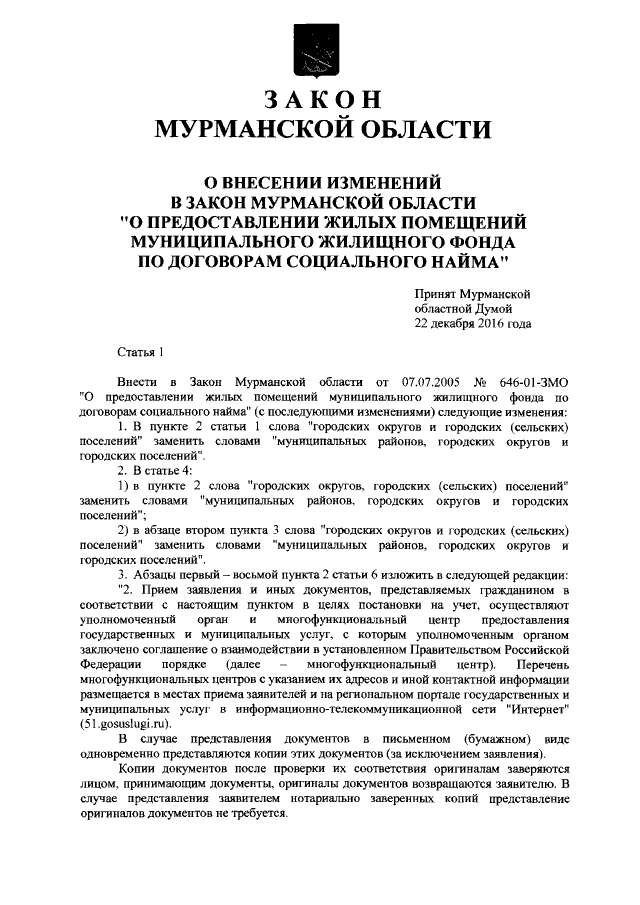 ЗАКОН
МУРМАНСКОЙ ОБЛАСТИ

О ВНЕСЕНИИ ИЗМЕНЕНИЙ
В ЗАКОН МУРМАНСКОЙ ОБЛАСТИ
"О ПРЕДОСТАВЛЕНИИ ЖИЛЫХ ПОМЕЩЕНИЙ
МУНИЦИПАЛЬНОГО ЖИЛИЩНОГО ФОНДА
ПО ДОГОВОРАМ СОЦИАЛЬНОГО НАЙМА"

Принят Мурманской
областной Думой
22 декабря 2016 года

Статья 1

Внести в Закон Мурманской области от 07.07.2005 № 646-01-ЗМО "О предоставлении жилых помещений муниципального жилищного фонда по договорам социального найма" (с последующими изменениями) следующие изменения:

1. В пункте 2 статьи 1 слова "городских округов и городских (сельских) поселений" заменить словами "муниципальных районов, городских округов и городских поселений".

2. В статье 4:

1) в пункте 2 слова "городских округов, городских (сельских) поселений" заменить словами "муниципальных районов, городских округов и городских поселений";

2) в абзаце втором пункта 3 слова "городских округов и городских (сельских) поселений" заменить словами "муниципальных районов, городских округов и городских поселений".

3. Абзацы первый – восьмой пункта 2 статьи 6 изложить в следующей редакции:

"2. Прием заявления и иных документов, представляемых гражданином в соответствии с настоящим пунктом в целях постановки на учет, осуществляют уполномоченный орган и многофункциональный центр предоставления государственных и муниципальных услуг, с которым уполномоченным органом заключено соглашение о взаимодействии в установленном Правительством Российской Федерации порядке (далее – многофункциональный центр). Перечень многофункциональных центров с указанием их адресов и иной контактной информации размещается в местах приема заявителей и на региональном портале государственных и муниципальных услуг в информационно-телекоммуникационной сети "Интернет" (51.gosuslugi.ru).

В случае представления документов в письменном (бумажном) виде одновременно представляются копии этих документов (за исключением заявления).

Копии документов после проверки их соответствия оригиналам заверяются лицом, принимающим документы, оригиналы документов возвращаются заявителю. В случае представления заявителем нотариально заверенных копий представление оригиналов документов не требуется.